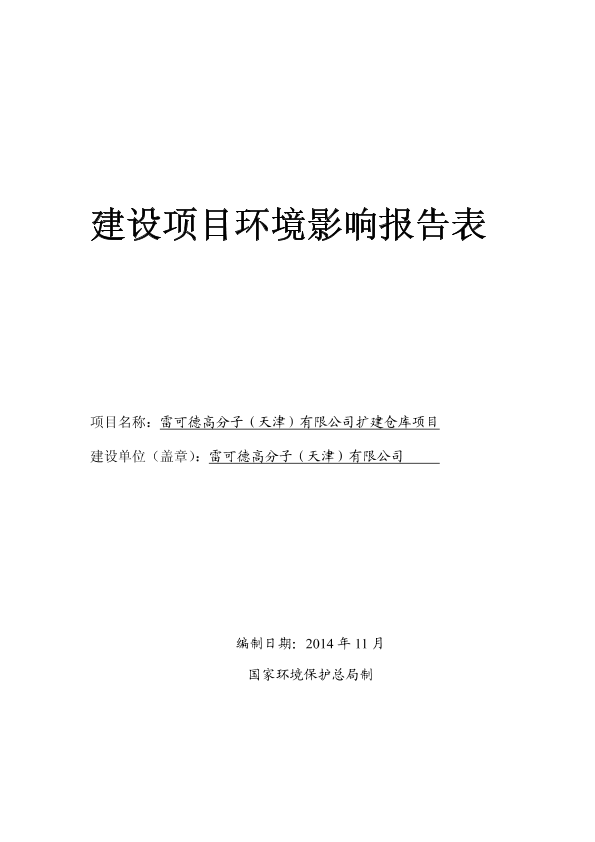 建设项目环境影响报告表

项目名称：雷可德高分子（天津）有限公司扩建仓库项目

建设单位（盖章）：雷可德高分子（天津）有限公司

编制日期：2014年11月

国家环境保护总局制